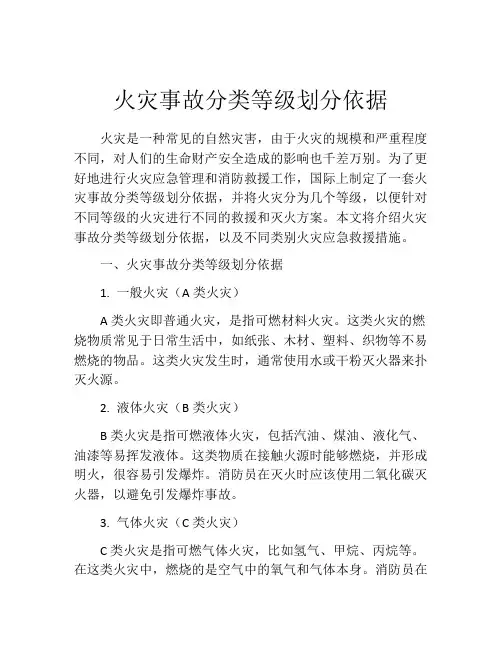 火灾事故分类等级划分依据

火灾是一种常见的自然灾害，由于火灾的规模和严重程度不同，对人们的生命财产安全造成的影响也千差万别。为了更好地进行火灾应急管理和消防救援工作，国际上制定了一套火灾事故分类等级划分依据，并将火灾分为几个等级，以便针对不同等级的火灾进行不同的救援和灭火方案。本文将介绍火灾事故分类等级划分依据，以及不同类别火灾应急救援措施。

一、火灾事故分类等级划分依据

1. 一般火灾（A 类火灾）

A 类火灾即普通火灾，是指可燃材料火灾。这类火灾的燃烧物质常见于日常生活中，如纸张、木材、塑料、织物等不易燃烧的物品。这类火灾发生时，通常使用水或干粉灭火器来扑灭火源。

2. 液体火灾（B 类火灾）

B 类火灾是指可燃液体火灾，包括汽油、煤油、液化气、油漆等易挥发液体。这类物质在接触火源时能够燃烧，并形成明火，很容易引发爆炸。消防员在灭火时应该使用二氧化碳灭火器，以避免引发爆炸事故。

3. 气体火灾（C 类火灾）

C 类火灾是指可燃气体火灾，比如氢气、甲烷、丙烷等。在这类火灾中，燃烧的是空气中的氧气和气体本身。消防员在